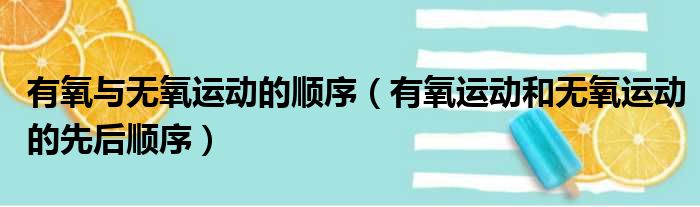 有氧与无氧运动的顺序（有氧运动和无氧运动的先后顺序）